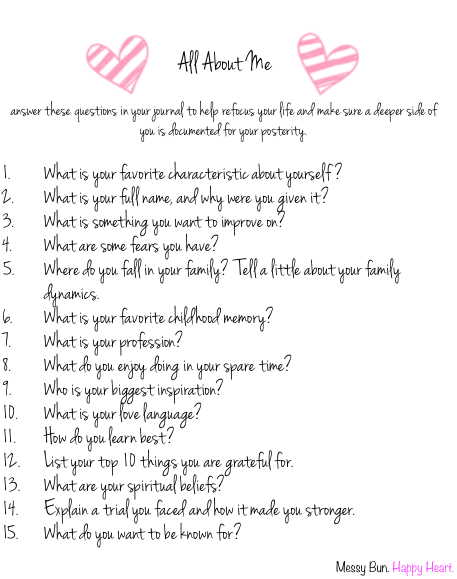 All About Me

answer these questions in your journal to help refocus your life and make sure a deeper side of you is documented for your posterity.

1. What is your favorite characteristic about yourself?
2. What is your full name, and why were you given it?
3. What is something you want to improve on?
4. What are some fears you have?
5. Where do you fall in your family? Tell a little about your family dynamics.
6. What is your favorite childhood memory?
7. What is your profession?
8. What do you enjoy doing in your spare time?
9. Who is your biggest inspiration?
10. What is your love language?
11. How do you learn best?
12. List your top 10 things you are grateful for.
13. What are your spiritual beliefs?
14. Explain a trial you faced and how it made you stronger.
15. What do you want to be known for?

Messy Bun. Happy Heart.